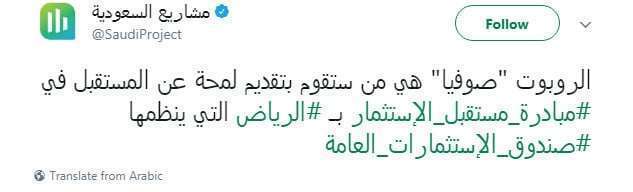 مشاريع السعودية
@SaudiProject
Follow

الروبوت "صوفيا" هي من ستقوم بتقديم لمحة عن المستقبل في #مبادرة_مستقبل_الإستثمار بـ #الرياض التي ينظمها #صندوق_الإستثمارات_العامة

Translate from Arabic